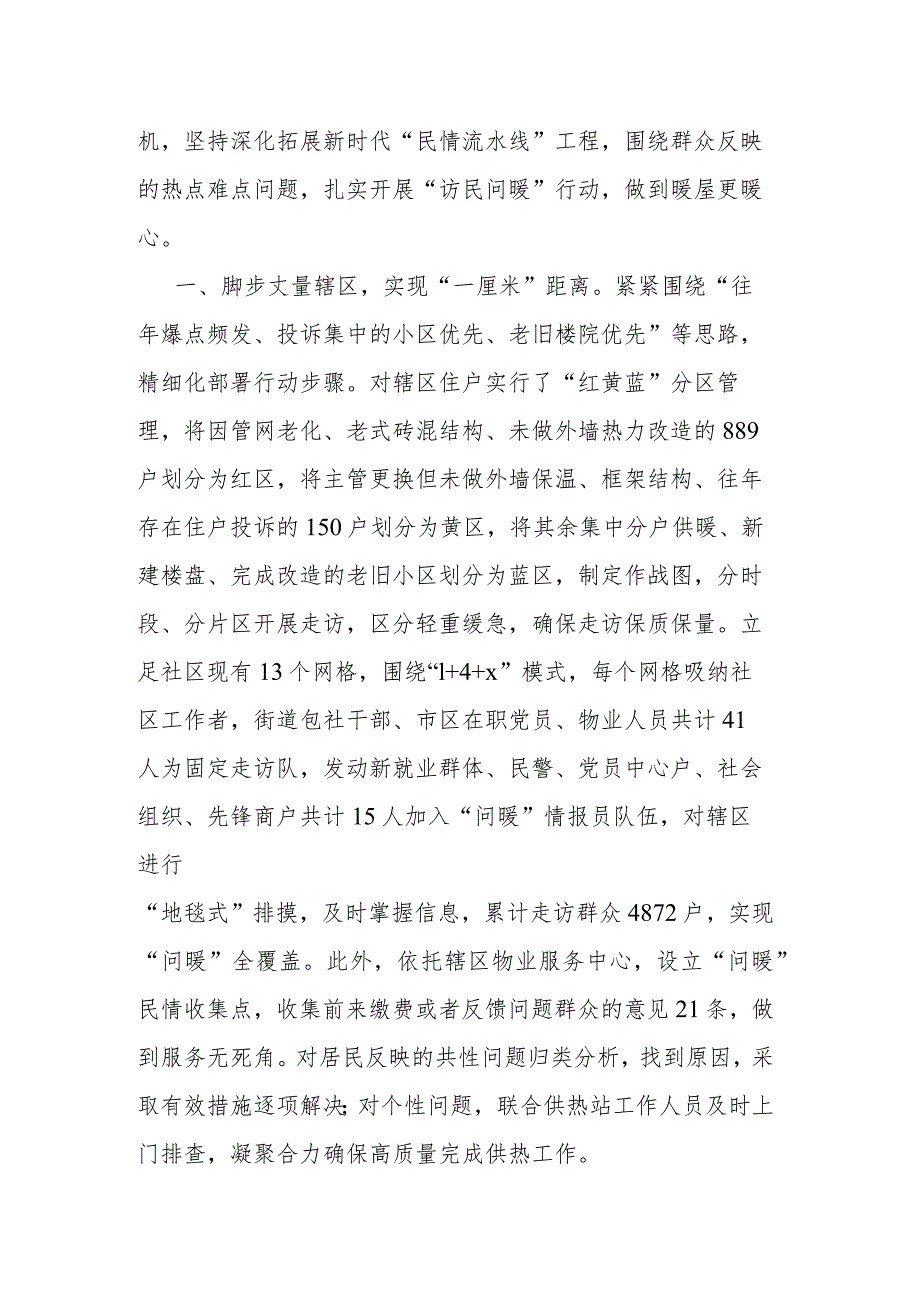 机，坚持深化拓展新时代“民情流水线”工程，围绕群众反映的热点难点问题，扎实开展“访民问暖”行动，做到暖屋更暖心。

一、脚步丈量辖区，实现“一厘米”距离。紧紧围绕“往年爆点频发、投诉集中的小区优先、老旧楼院优先”等思路，精细化部署行动步骤。对辖区住户实行了“红黄蓝”分区管理，将因管网老化、老式砖混结构、未做外墙热力改造的889户划分为红区，将主管更换但未做外墙保温、框架结构、往年存在住户投诉的150户划分为黄区，将其余集中分户供暖、新建楼盘、完成改造的老旧小区划分为蓝区，制定作战图，分时段、分片区开展走访，区分轻重缓急，确保走访保质保量。立足社区现有13个网格，围绕“l+4+x”模式，每个网格吸纳社区工作者，街道包社干部、市区在职党员、物业人员共计41人为固定走访队，发动新就业群体、民警、党员中心户、社会组织、先锋商户共计15人加入“问暖”情报员队伍，对辖区进行

“地毯式”排摸，及时掌握信息，累计走访群众4872户，实现“问暖”全覆盖。此外，依托辖区物业服务中心，设立“问暖”民情收集点，收集前来缴费或者反馈问题群众的意见21条，做到服务无死角。对居民反映的共性问题归类分析，找到原因，采取有效措施逐项解决;对个性问题，联合供热站工作人员及时上门排查，凝聚合力确保高质量完成供热工作。